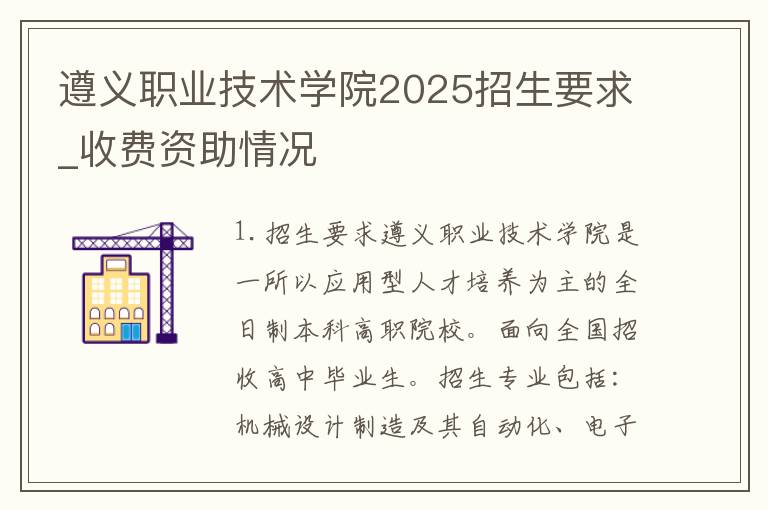 遵义职业技术学院2025招生要求_收费资助情况

1. 招生要求遵义职业技术学院是一所以应用型人才培养为主的全日制本科高职院校。面向全国招收高中毕业生。招生专业包括：机械设计制造及其自动化、电子